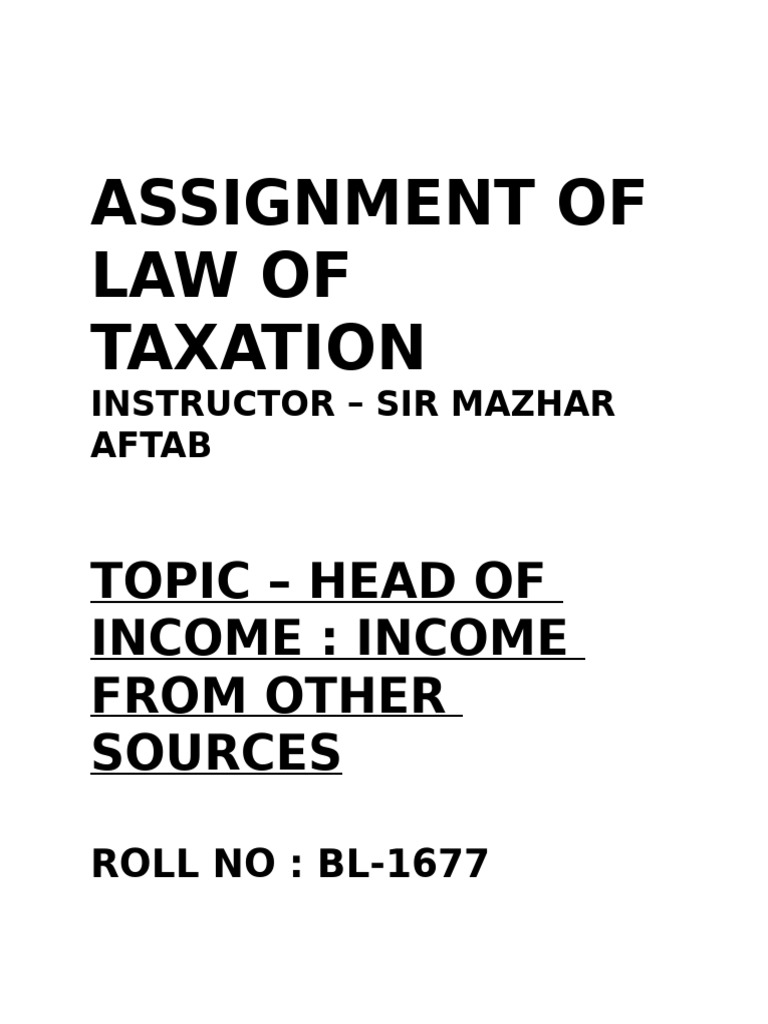 ASSIGNMENT OF LAW OF TAXATION

INSTRUCTOR – SIR MAZHAR AFTAB

TOPIC – HEAD OF INCOME : INCOME FROM OTHER SOURCES

ROLL NO : BL-1677